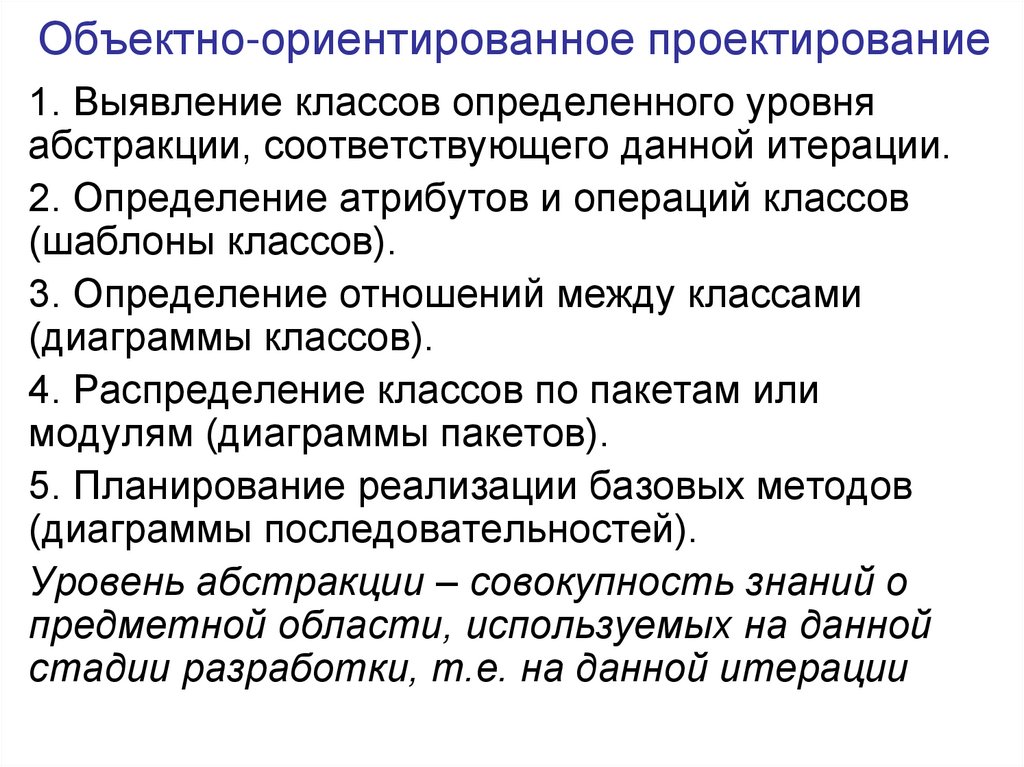 Объектно-ориентированное проектирование

1. Выявление классов определенного уровня абстракции, соответствующего данной итерации.

2. Определение атрибутов и операций классов (шаблоны классов).

3. Определение отношений между классами (диаграммы классов).

4. Распределение классов по пакетам или модулям (диаграммы пакетов).

5. Планирование реализации базовых методов (диаграммы последовательностей).

Уровень абстракции – совокупность знаний о предметной области, используемых на данной стадии разработки, т.е. на данной итерации